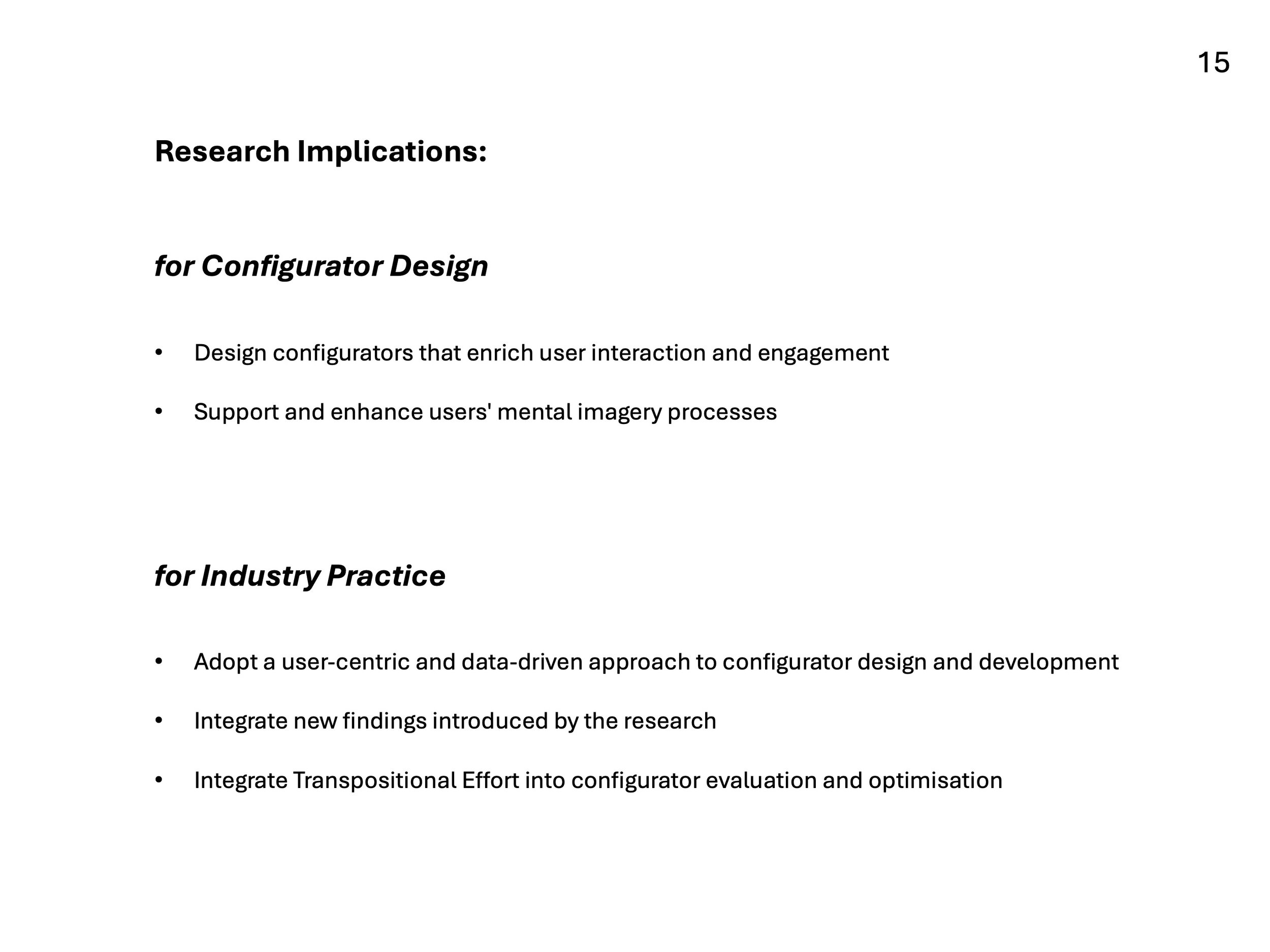 15

Research Implications:

for Configurator Design

• Design configurators that enrich user interaction and engagement
• Support and enhance users' mental imagery processes

for Industry Practice

• Adopt a user-centric and data-driven approach to configurator design and development
• Integrate new findings introduced by the research
• Integrate Transpositional Effort into configurator evaluation and optimisation